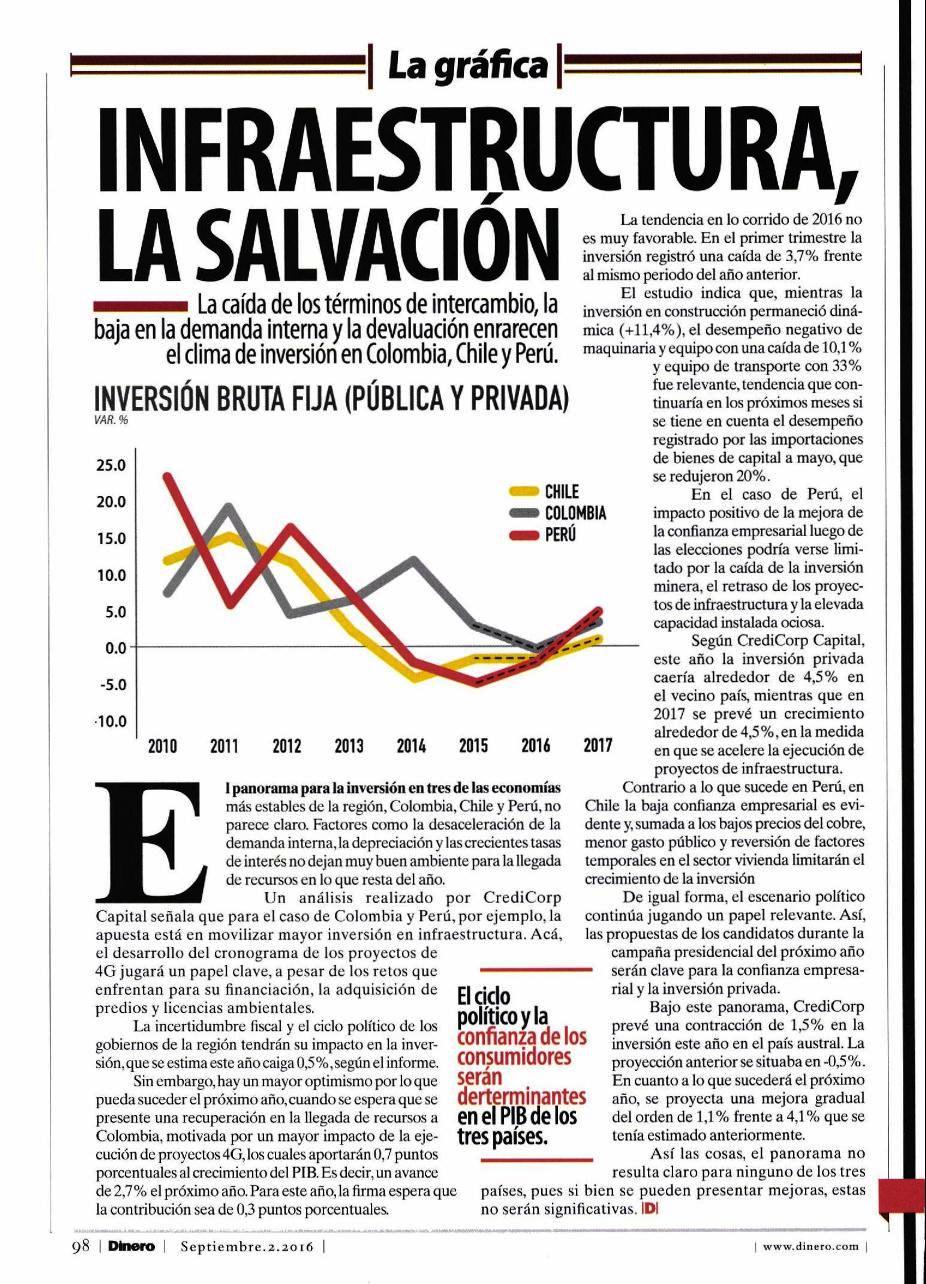 La gráfica

INFRAESTRUCTURA, LA SALVACIÓN

La caída de los términos de intercambio, la baja en la demanda interna y la devaluación enrarecen el clima de inversión en Colombia, Chile y Perú.

INVERSIÓN BRUTA FIJA (PÚBLICA Y PRIVADA)
VAR. %

25.0
20.0
15.0
10.0
5.0
0.0
-5.0
-10.0

2010 2011 2012 2013 2014 2015 2016 2017

CHILE
COLOMBIA
PERÚ

El panorama para la inversión en tres de las economías más estables de la región, Colombia, Chile y Perú, no parece claro. Factores como la desaceleración de la demanda interna, la depreciación y las crecientes tasas de interés no dejan muy buen ambiente para la llegada de recursos en lo que resta del año.

Un análisis realizado por CrediCorp Capital señala que para el caso de Colombia y Perú, por ejemplo, la apuesta está en movilizar mayor inversión en infraestructura. Acá, el desarrollo del cronograma de los proyectos de 4G jugará un papel clave, a pesar de los retos que enfrentan para su financiación, la adquisición de predios y licencias ambientales.

La incertidumbre fiscal y el ciclo político de los gobiernos de la región tendrán su impacto en la inversión, que se estima este año caiga 0,5%, según el informe.

Sin embargo, hay un mayor optimismo por lo que pueda suceder el próximo año, cuando se espera que se presente una recuperación en la llegada de recursos a Colombia, motivada por un mayor impacto de la ejecución de proyectos 4G, los cuales aportarán 0,7 puntos porcentuales al crecimiento del PIB. Es decir, un avance de 2,7% el próximo año. Para este año, la firma espera que la contribución sea de 0,3 puntos porcentuales.

El ciclo político y la confianza de los consumidores serán derterminantes en el PIB de los tres países.

La tendencia en lo corrido de 2016 no es muy favorable. En el primer trimestre la inversión registró una caída de 3,7% frente al mismo periodo del año anterior.

El estudio indica que, mientras la inversión en construcción permaneció dinámica (+11,4%), el desempeño negativo de maquinaria y equipo con una caída de 10,1% y equipo de transporte con 33% fue relevante, tendencia que continuaría en los próximos meses si se tiene en cuenta el desempeño registrado por las importaciones de bienes de capital a mayo, que se redujeron 20%.

En el caso de Perú, el impacto positivo de la mejora de la confianza empresarial luego de las elecciones podría verse limitado por la caída de la inversión minera, el retraso de los proyectos de infraestructura y la elevada capacidad instalada ociosa.

Según CrediCorp Capital, este año la inversión privada caería alrededor de 4,5% en el vecino país, mientras que en 2017 se prevé un crecimiento alrededor de 4,5%, en la medida en que se acelere la ejecución de proyectos de infraestructura.

Contrario a lo que sucede en Perú, en Chile la baja confianza empresarial es evidente y, sumada a los bajos precios del cobre, menor gasto público y reversión de factores temporales en el sector vivienda limitarán el crecimiento de la inversión

De igual forma, el escenario político continúa jugando un papel relevante. Así, las propuestas de los candidatos durante la campaña presidencial del próximo año serán clave para la confianza empresarial y la inversión privada.

Bajo este panorama, CrediCorp prevé una contracción de 1,5% en la inversión este año en el país austral. La proyección anterior se situaba en -0,5%. En cuanto a lo que sucederá el próximo año, se proyecta una mejora gradual del orden de 1,1% frente a 4,1% que se tenía estimado anteriormente.

Así las cosas, el panorama no resulta claro para ninguno de los tres países, pues si bien se pueden presentar mejoras, estas no serán significativas. D

98 | Dinero | Septiembre.2.2016 | | www.dinero.com |